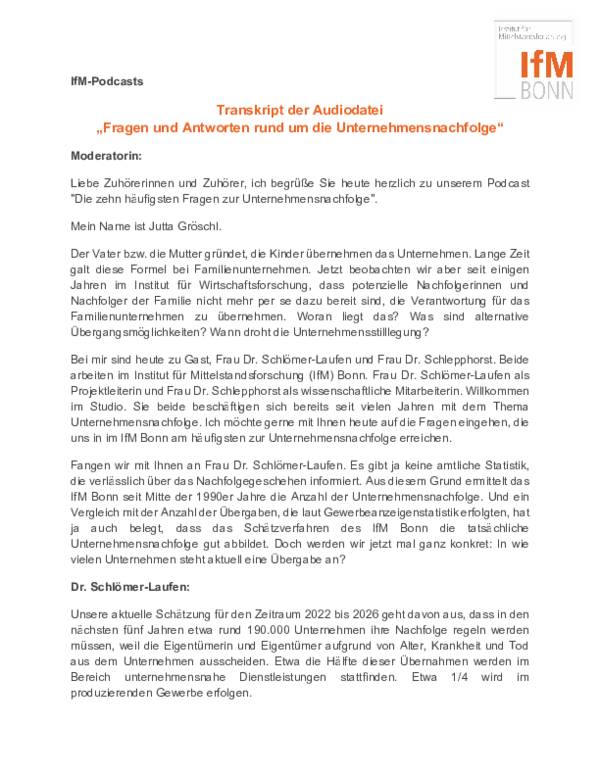 Institut für Mittelstandsforschung

IfM BONN

IfM-Podcasts

Transkript der Audiodatei
„Fragen und Antworten rund um die Unternehmensnachfolge“

Moderatorin:

Liebe Zuhörerinnen und Zuhörer, ich begrüße Sie heute herzlich zu unserem Podcast "Die zehn häufigsten Fragen zur Unternehmensnachfolge".

Mein Name ist Jutta Gröschl.

Der Vater bzw. die Mutter gründet, die Kinder übernehmen das Unternehmen. Lange Zeit galt diese Formel bei Familienunternehmen. Jetzt beobachten wir aber seit einigen Jahren im Institut für Wirtschaftsforschung, dass potenzielle Nachfolgerinnen und Nachfolger der Familie nicht mehr per se dazu bereit sind, die Verantwortung für das Familienunternehmen zu übernehmen. Woran liegt das? Was sind alternative Übergangsmöglichkeiten? Wann droht die Unternehmensstilllegung?

Bei mir sind heute zu Gast, Frau Dr. Schlömer-Laufen und Frau Dr. Schlepphorst. Beide arbeiten im Institut für Mittelstandsforschung (IfM) Bonn. Frau Dr. Schlömer-Laufen als Projektleiterin und Frau Dr. Schlepphorst als wissenschaftliche Mitarbeiterin. Willkommen im Studio. Sie beide beschäftigen sich bereits seit vielen Jahren mit dem Thema Unternehmensnachfolge. Ich möchte gerne mit Ihnen heute auf die Fragen eingehen, die uns in im IfM Bonn am häufigsten zur Unternehmensnachfolge erreichen.

Fangen wir mit Ihnen an Frau Dr. Schlömer-Laufen. Es gibt ja keine amtliche Statistik, die verlässlich über das Nachfolgegeschehen informiert. Aus diesem Grund ermittelt das IfM Bonn seit Mitte der 1990er Jahre die Anzahl der Unternehmensnachfolge. Und ein Vergleich mit der Anzahl der Übergaben, die laut Gewerbeanzeigenstatistik erfolgten, hat ja auch belegt, dass das Schätzverfahren des IfM Bonn die tatsächliche Unternehmensnachfolge gut abbildet. Doch werden wir jetzt mal ganz konkret: In wie vielen Unternehmen steht aktuell eine Übergabe an?

Dr. Schlömer-Laufen:

Unsere aktuelle Schätzung für den Zeitraum 2022 bis 2026 geht davon aus, dass in den nächsten fünf Jahren etwa rund 190.000 Unternehmen ihre Nachfolge regeln werden müssen, weil die Eigentümerin und Eigentümer aufgrund von Alter, Krankheit und Tod aus dem Unternehmen ausscheiden. Etwa die Hälfte dieser Übernahmen werden im Bereich unternehmensnahe Dienstleistungen stattfinden. Etwa 1/4 wird im produzierenden Gewerbe erfolgen.